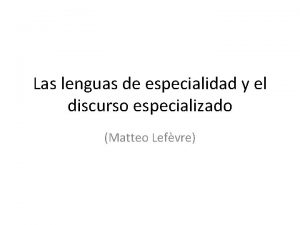 Las lenguas de especialidad y el discurso especializado

(Matteo Lefèvre)